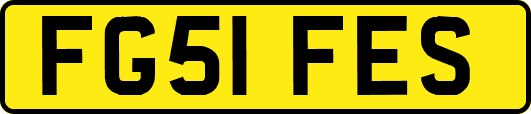 FG51 FES